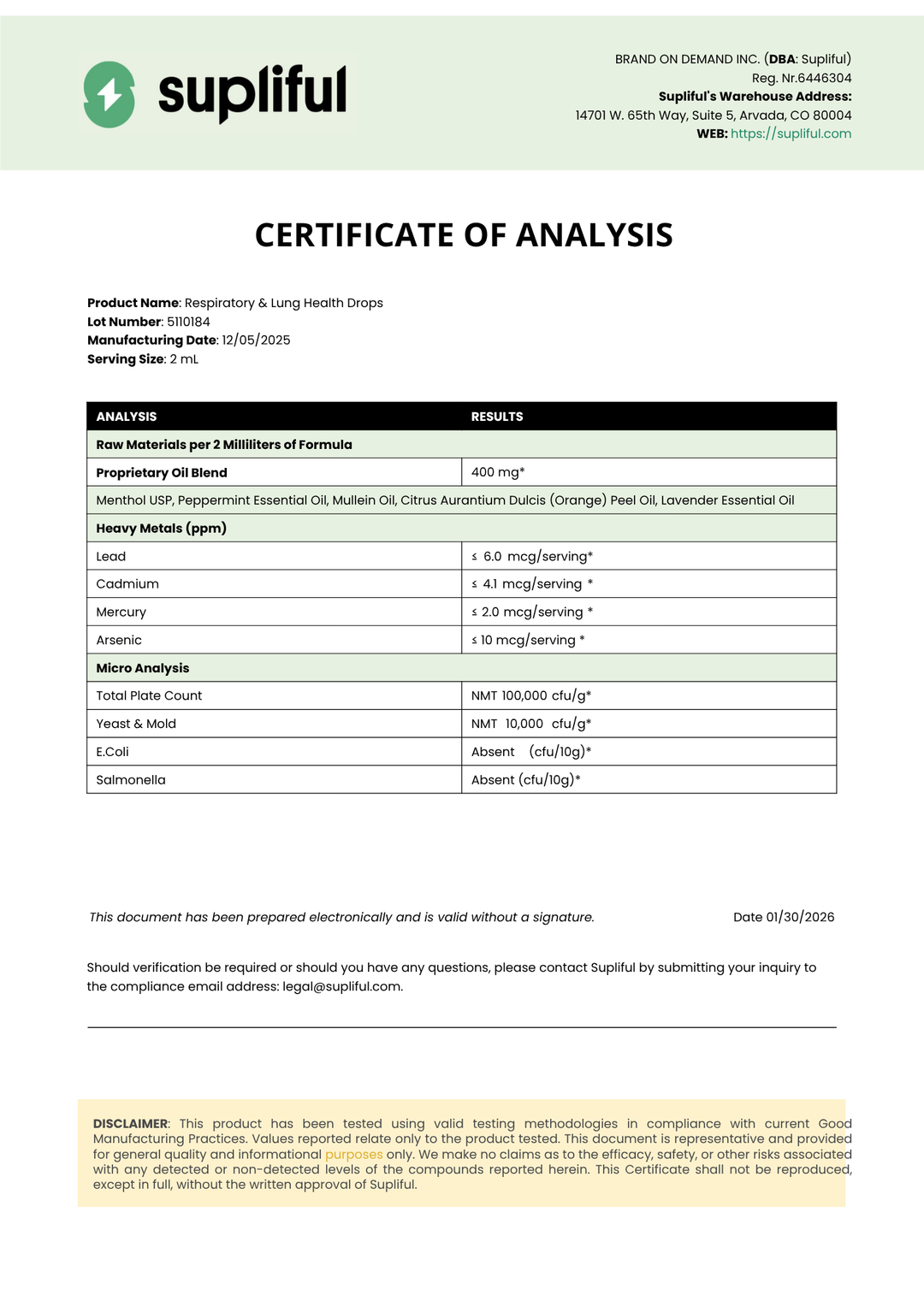 supliful

BRAND ON DEMAND INC. (DBA: Supliful)
Reg. Nr.6446304
Supliful's Warehouse Address:
14701 W. 65th Way, Suite 5, Arvada, CO 80004
WEB: https://supliful.com

CERTIFICATE OF ANALYSIS

Product Name: Respiratory & Lung Health Drops
Lot Number: 5110184
Manufacturing Date: 12/05/2025
Serving Size: 2 mL

| ANALYSIS | RESULTS |
|---|---|
| Raw Materials per 2 Milliliters of Formula | |
| Proprietary Oil Blend | 400 mg* |
| Menthol USP, Peppermint Essential Oil, Mullein Oil, Citrus Aurantium Dulcis (Orange) Peel Oil, Lavender Essential Oil | |
| Heavy Metals (ppm) | |
| Lead | ≤ 6.0 mcg/serving* |
| Cadmium | ≤ 4.1 mcg/serving * |
| Mercury | ≤ 2.0 mcg/serving * |
| Arsenic | ≤ 10 mcg/serving * |
| Micro Analysis | |
| Total Plate Count | NMT 100,000 cfu/g* |
| Yeast & Mold | NMT 10,000 cfu/g* |
| E.Coli | Absent (cfu/10g)* |
| Salmonella | Absent (cfu/10g)* |

This document has been prepared electronically and is valid without a signature.

Date 01/30/2026

Should verification be required or should you have any questions, please contact Supliful by submitting your inquiry to the compliance email address: legal@supliful.com.

DISCLAIMER: This product has been tested using valid testing methodologies in compliance with current Good Manufacturing Practices. Values reported relate only to the product tested. This document is representative and provided for general quality and informational purposes only. We make no claims as to the efficacy, safety, or other risks associated with any detected or non-detected levels of the compounds reported herein. This Certificate shall not be reproduced, except in full, without the written approval of Supliful.